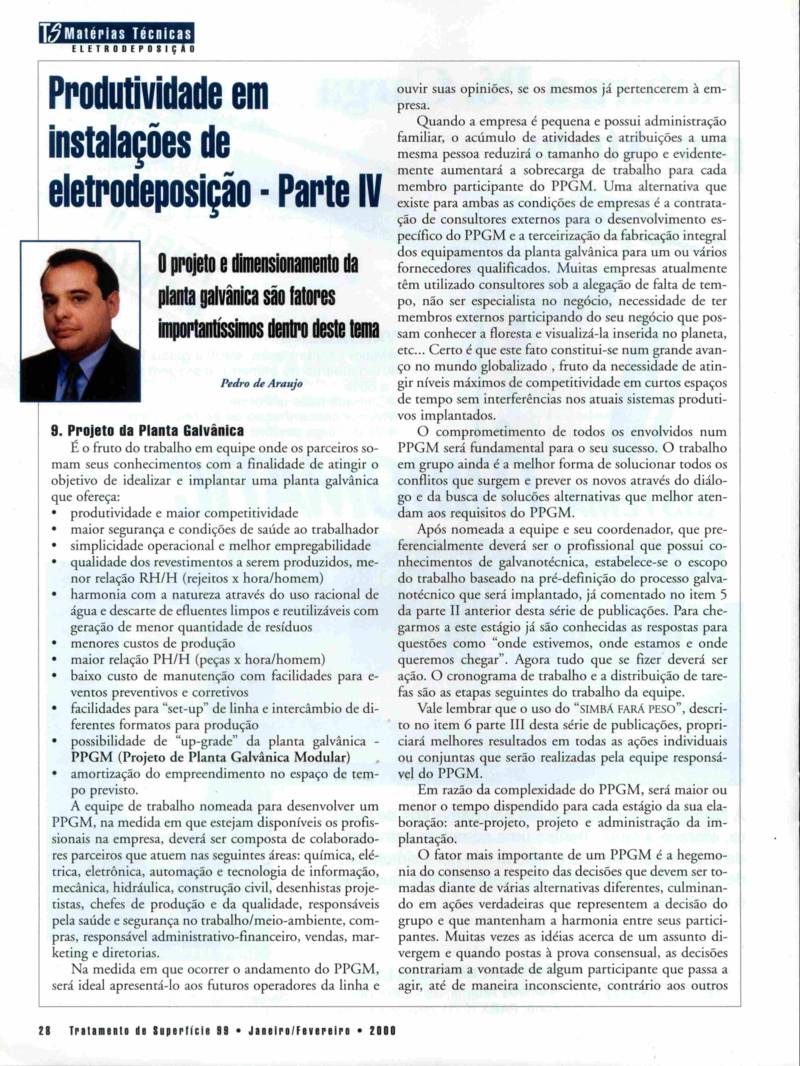 TS Matérias Técnicas
ELETRODEPOSIÇÃO

Produtividade em instalações de eletrodeposição - Parte IV

O projeto e dimensionamento da planta galvânica são fatores importantíssimos dentro deste tema

Pedro de Araujo

9. Projeto da Planta Galvânica
É o fruto do trabalho em equipe onde os parceiros somam seus conhecimentos com a finalidade de atingir o objetivo de idealizar e implantar uma planta galvânica que ofereça:
• produtividade e maior competitividade
• maior segurança e condições de saúde ao trabalhador
• simplicidade operacional e melhor empregabilidade
• qualidade dos revestimentos a serem produzidos, menor relação RH/H (rejeitos x hora/homem)
• harmonia com a natureza através do uso racional de água e descarte de efluentes limpos e reutilizáveis com geração de menor quantidade de resíduos
• menores custos de produção
• maior relação PH/H (peças x hora/homem)
• baixo custo de manutenção com facilidades para eventos preventivos e corretivos
• facilidades para "set-up" de linha e intercâmbio de diferentes formatos para produção
• possibilidade de "up-grade" da planta galvânica - PPGM (Projeto de Planta Galvânica Modular)
• amortização do empreendimento no espaço de tempo previsto.
A equipe de trabalho nomeada para desenvolver um PPGM, na medida em que estejam disponíveis os profissionais na empresa, deverá ser composta de colaboradores parceiros que atuem nas seguintes áreas: química, elétrica, eletrônica, automação e tecnologia de informação, mecânica, hidráulica, construção civil, desenhistas projetistas, chefes de produção e da qualidade, responsáveis pela saúde e segurança no trabalho/meio-ambiente, compras, responsável administrativo-financeiro, vendas, marketing e diretorias.
Na medida em que ocorrer o andamento do PPGM, será ideal apresentá-lo aos futuros operadores da linha e ouvir suas opiniões, se os mesmos já pertencerem à empresa.
Quando a empresa é pequena e possui administração familiar, o acúmulo de atividades e atribuições a uma mesma pessoa reduzirá o tamanho do grupo e evidentemente aumentará a sobrecarga de trabalho para cada membro participante do PPGM. Uma alternativa que existe para ambas as condições de empresas é a contratação de consultores externos para o desenvolvimento específico do PPGM e a terceirização da fabricação integral dos equipamentos da planta galvânica para um ou vários fornecedores qualificados. Muitas empresas atualmente têm utilizado consultores sob a alegação de falta de tempo, não ser especialista no negócio, necessidade de ter membros externos participando do seu negócio que possam conhecer a floresta e visualizá-la inserida no planeta, etc... Certo é que este fato constitui-se num grande avanço no mundo globalizado , fruto da necessidade de atingir níveis máximos de competitividade em curtos espaços de tempo sem interferências nos atuais sistemas produtivos implantados.
O comprometimento de todos os envolvidos num PPGM será fundamental para o seu sucesso. O trabalho em grupo ainda é a melhor forma de solucionar todos os conflitos que surgem e prever os novos através do diálogo e da busca de soluções alternativas que melhor atendam aos requisitos do PPGM.
Após nomeada a equipe e seu coordenador, que preferencialmente deverá ser o profissional que possui conhecimentos de galvanotécnica, estabelece-se o escopo do trabalho baseado na pré-definição do processo galvanotécnico que será implantado, já comentado no item 5 da parte II anterior desta série de publicações. Para chegarmos a este estágio já são conhecidas as respostas para questões como "onde estivemos, onde estamos e onde queremos chegar". Agora tudo que se fizer deverá ser ação. O cronograma de trabalho e a distribuição de tarefas são as etapas seguintes do trabalho da equipe.
Vale lembrar que o uso do "SIMBÁ FARÁ PESO", descrito no item 6 parte III desta série de publicações, propriciará melhores resultados em todas as ações individuais ou conjuntas que serão realizadas pela equipe responsável do PPGM.
Em razão da complexidade do PPGM, será maior ou menor o tempo dispendido para cada estágio da sua elaboração: ante-projeto, projeto e administração da implantação.
O fator mais importante de um PPGM é a hegemonia do consenso a respeito das decisões que devem ser tomadas diante de várias alternativas diferentes, culminando em ações verdadeiras que representem a decisão do grupo e que mantenham a harmonia entre seus participantes. Muitas vezes as idéias acerca de um assunto divergem e quando postas à prova consensual, as decisões contrariam a vontade de algum participante que passa a agir, até de maneira inconsciente, contrário aos outros

28 Tratamento de Superfície 99 • Janeiro/Fevereiro • 2000